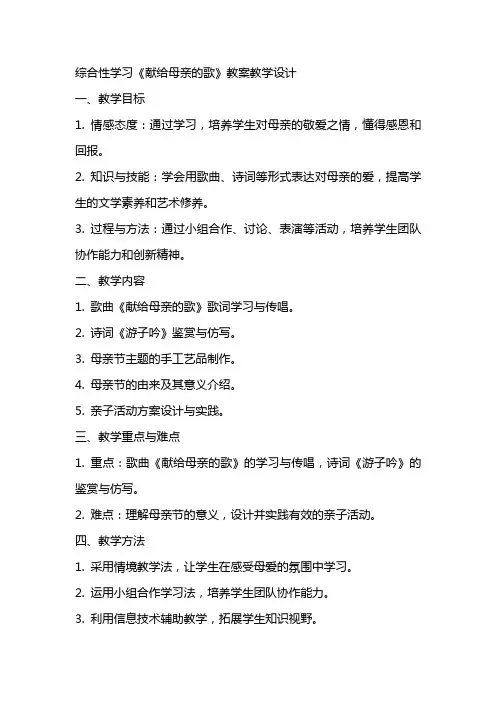 综合性学习《献给母亲的歌》教案教学设计

一、教学目标

1. 情感态度：通过学习，培养学生对母亲的敬爱之情，懂得感恩和回报。

2. 知识与技能：学会用歌曲、诗词等形式表达对母亲的爱，提高学生的文学素养和艺术修养。

3. 过程与方法：通过小组合作、讨论、表演等活动，培养学生团队协作能力和创新精神。

二、教学内容

1. 歌曲《献给母亲的歌》歌词学习与传唱。

2. 诗词《游子吟》鉴赏与仿写。

3. 母亲节主题的手工艺品制作。

4. 母亲节的由来及其意义介绍。

5. 亲子活动方案设计与实践。

三、教学重点与难点

1. 重点：歌曲《献给母亲的歌》的学习与传唱，诗词《游子吟》的鉴赏与仿写。

2. 难点：理解母亲节的意义，设计并实践有效的亲子活动。

四、教学方法

1. 采用情境教学法，让学生在感受母爱的氛围中学习。

2. 运用小组合作学习法，培养学生团队协作能力。

3. 利用信息技术辅助教学，拓展学生知识视野。